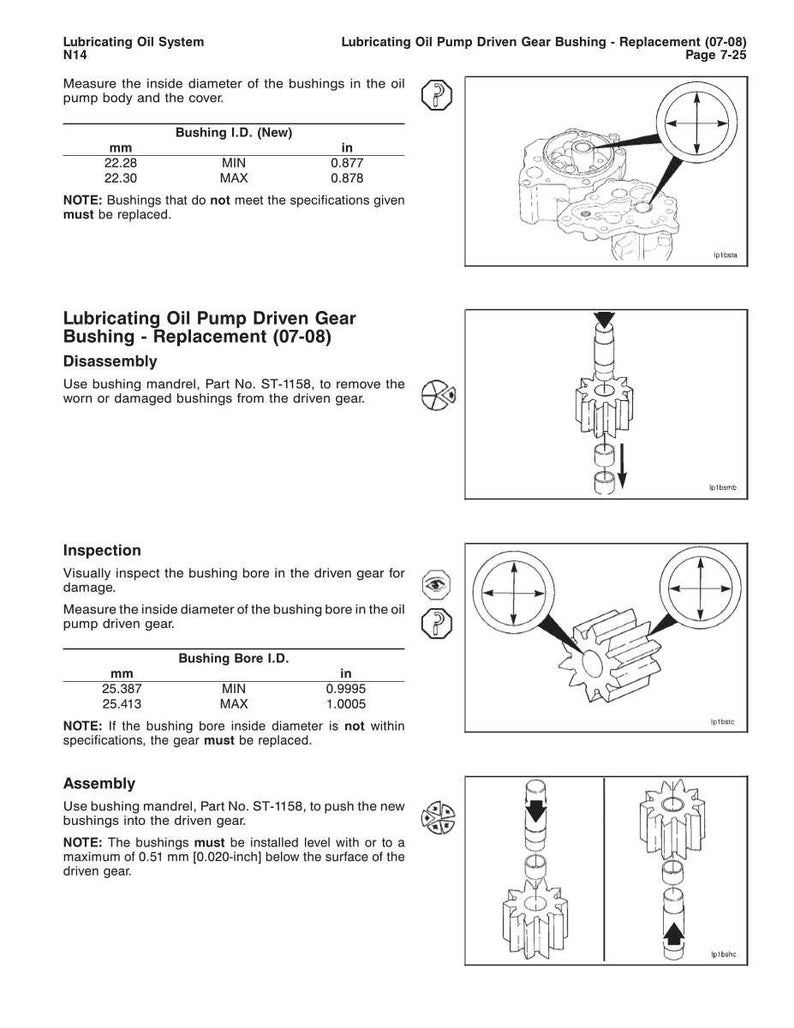 Lubricating Oil System
N14

Lubricating Oil Pump Driven Gear Bushing - Replacement (07-08)
Page 7-25

Measure the inside diameter of the bushings in the oil pump body and the cover.

| Bushing I.D. (New) | | |
|---|---|---|
| mm | | in |
| 22.28 | MIN | 0.877 |
| 22.30 | MAX | 0.878 |

NOTE: Bushings that do not meet the specifications given must be replaced.

lp1bsta

Lubricating Oil Pump Driven Gear Bushing - Replacement (07-08)

Disassembly

Use bushing mandrel, Part No. ST-1158, to remove the worn or damaged bushings from the driven gear.

lp1bsmb

Inspection

Visually inspect the bushing bore in the driven gear for damage.

Measure the inside diameter of the bushing bore in the oil pump driven gear.

| Bushing Bore I.D. | | |
|---|---|---|
| mm | | in |
| 25.387 | MIN | 0.9995 |
| 25.413 | MAX | 1.0005 |

NOTE: If the bushing bore inside diameter is not within specifications, the gear must be replaced.

lp1bstc

Assembly

Use bushing mandrel, Part No. ST-1158, to push the new bushings into the driven gear.

NOTE: The bushings must be installed level with or to a maximum of 0.51 mm [0.020-inch] below the surface of the driven gear.

lp1bshc